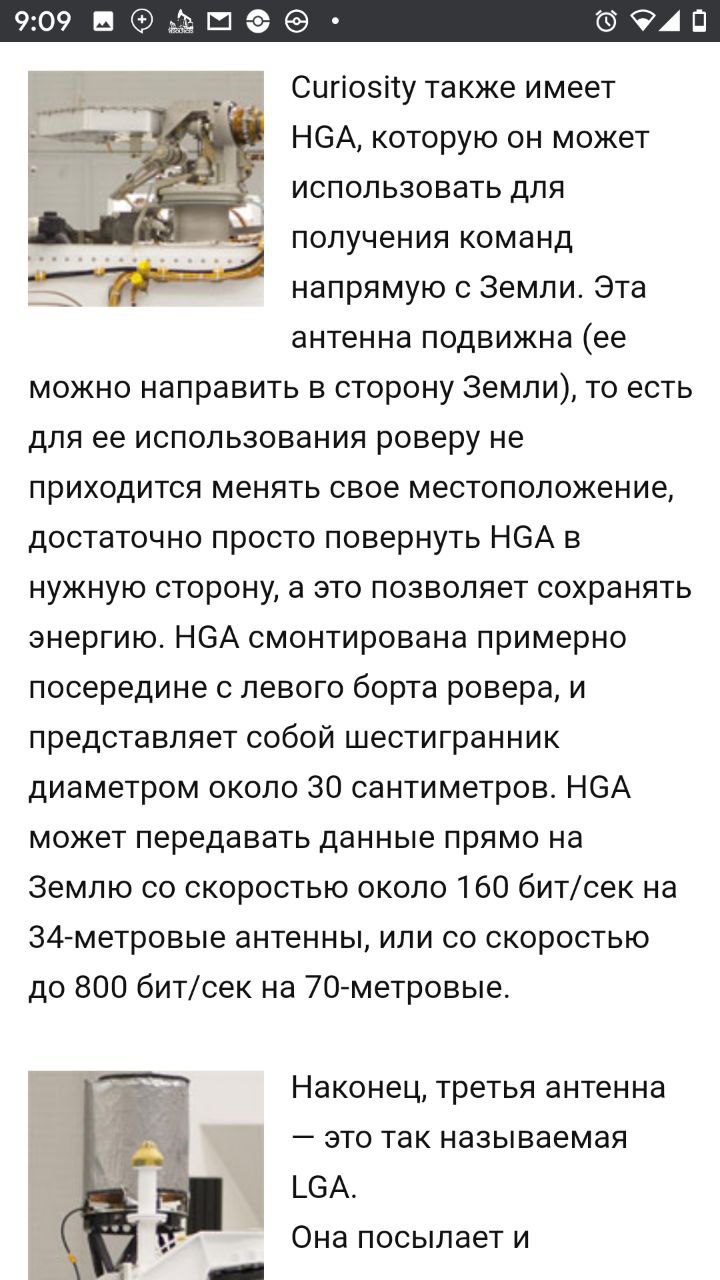 9:09

Curiosity также имеет HGA, которую он может использовать для получения команд напрямую с Земли. Эта антенна подвижна (ее можно направить в сторону Земли), то есть для ее использования роверу не приходится менять свое местоположение, достаточно просто повернуть HGA в нужную сторону, а это позволяет сохранять энергию. HGA смонтирована примерно посередине с левого борта ровера, и представляет собой шестигранник диаметром около 30 сантиметров. HGA может передавать данные прямо на Землю со скоростью около 160 бит/сек на 34-метровые антенны, или со скоростью до 800 бит/сек на 70-метровые.

Наконец, третья антенна — это так называемая LGA.
Она посылает и